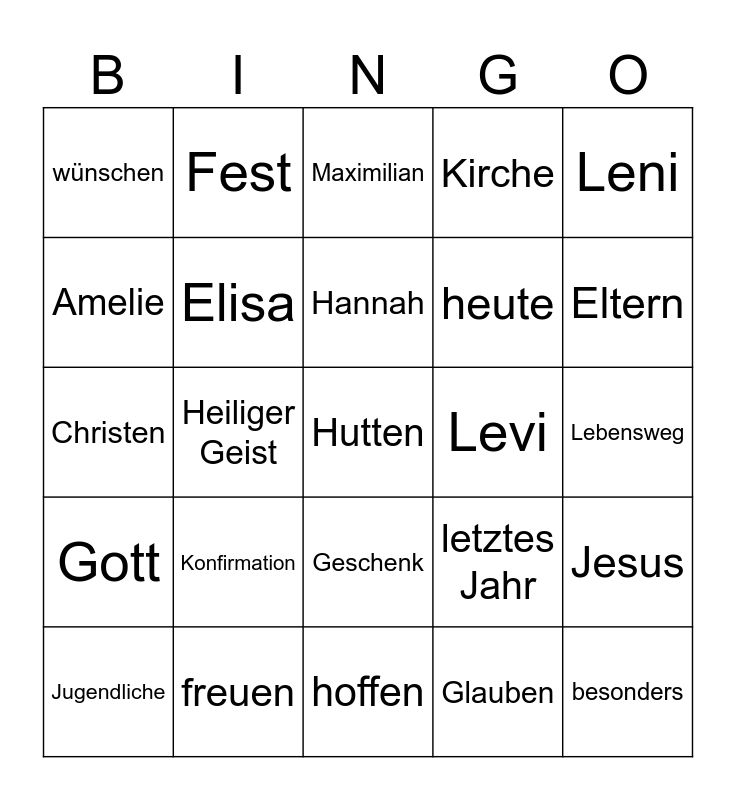 | B | I | N | G | O |
|---|---|---|---|---|
| wünschen | Fest | Maximilian | Kirche | Leni |
| Amelie | Elisa | Hannah | heute | Eltern |
| Christen | Heiliger Geist | Hutten | Levi | Lebensweg |
| Gott | Konfirmation | Geschenk | letztes Jahr | Jesus |
| Jugendliche | freuen | hoffen | Glauben | besonders |